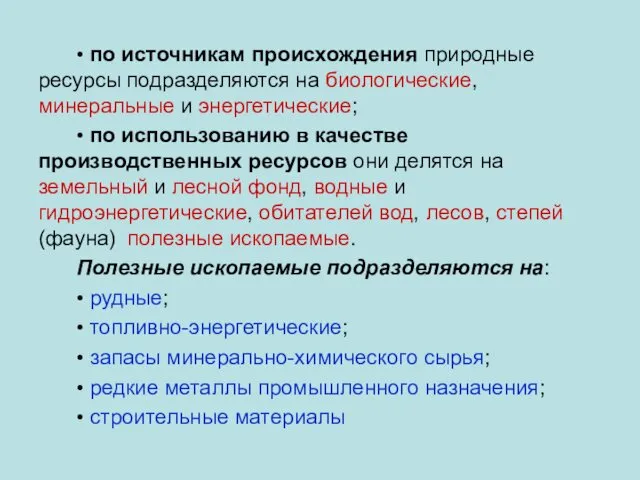 • по источникам происхождения природные ресурсы подразделяются на биологические, минеральные и энергетические;

• по использованию в качестве производственных ресурсов они делятся на земельный и лесной фонд, водные и гидроэнергетические, обитателей вод, лесов, степей (фауна) полезные ископаемые.

Полезные ископаемые подразделяются на:

• рудные;

• топливно-энергетические;

• запасы минерально-химического сырья;

• редкие металлы промышленного назначения;

• строительные материалы